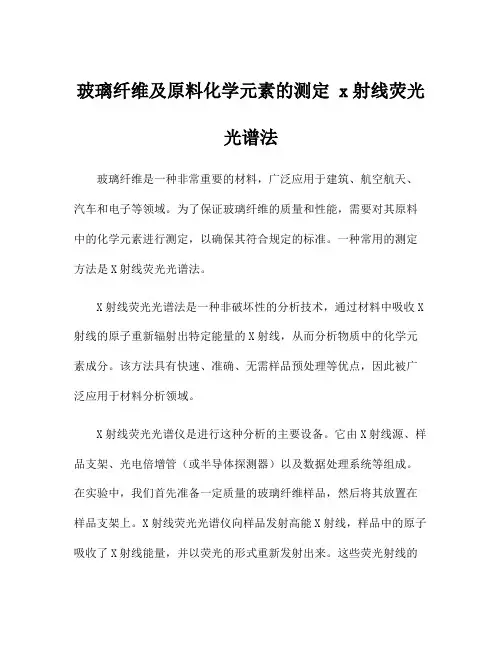 玻璃纤维及原料化学元素的测定 x射线荧光光谱法

玻璃纤维是一种非常重要的材料，广泛应用于建筑、航空航天、汽车和电子等领域。为了保证玻璃纤维的质量和性能，需要对其原料中的化学元素进行测定，以确保其符合规定的标准。一种常用的测定方法是X射线荧光光谱法。

X射线荧光光谱法是一种非破坏性的分析技术，通过材料中吸收X射线的原子重新辐射出特定能量的X射线，从而分析物质中的化学元素成分。该方法具有快速、准确、无需样品预处理等优点，因此被广泛应用于材料分析领域。

X射线荧光光谱仪是进行这种分析的主要设备。它由X射线源、样品支架、光电倍增管（或半导体探测器）以及数据处理系统等组成。在实验中，我们首先准备一定质量的玻璃纤维样品，然后将其放置在样品支架上。X射线荧光光谱仪向样品发射高能X射线，样品中的原子吸收了X射线能量，并以荧光的形式重新发射出来。这些荧光射线的